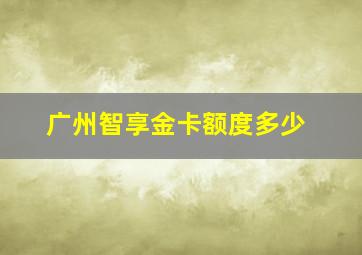 广州智享金卡额度多少